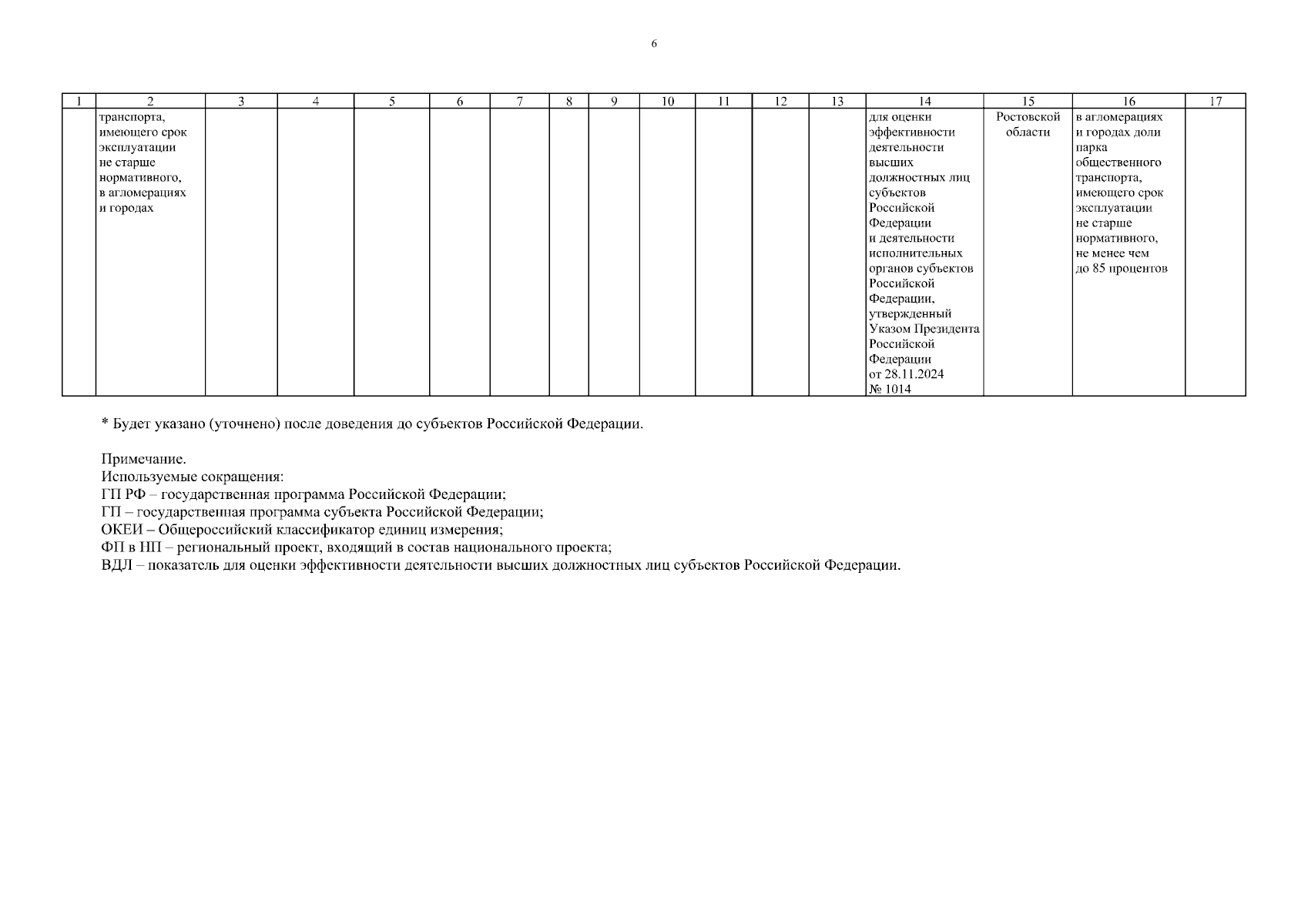 6

| 1 | 2 | 3 | 4 | 5 | 6 | 7 | 8 | 9 | 10 | 11 | 12 | 13 | 14 | 15 | 16 | 17 |
|---|---|---|---|---|---|---|---|---|---|---|---|---|---|---|---|---|
| | транспорта, имеющего срок эксплуатации не старше нормативного, в агломерациях и городах | | | | | | | | | | | | для оценки эффективности деятельности высших должностных лиц субъектов Российской Федерации и деятельности исполнительных органов субъектов Российской Федерации, утвержденный Указом Президента Российской Федерации от 28.11.2024 № 1014 | Ростовской области | в агломерациях и городах доли парка общественного транспорта, имеющего срок эксплуатации не старше нормативного, не менее чем до 85 процентов | |

* Будет указано (уточнено) после доведения до субъектов Российской Федерации.

Примечание.
Используемые сокращения:
ГП РФ – государственная программа Российской Федерации;
ГП – государственная программа субъекта Российской Федерации;
ОКЕИ – Общероссийский классификатор единиц измерения;
ФП в НП – региональный проект, входящий в состав национального проекта;
ВДЛ – показатель для оценки эффективности деятельности высших должностных лиц субъектов Российской Федерации.